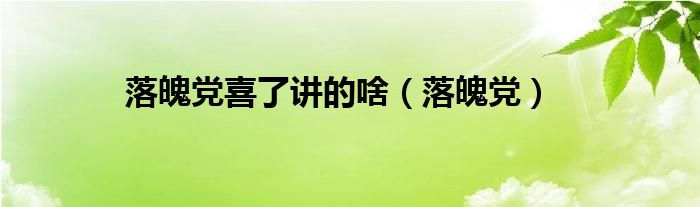 落魄党喜了讲的啥（落魄党）